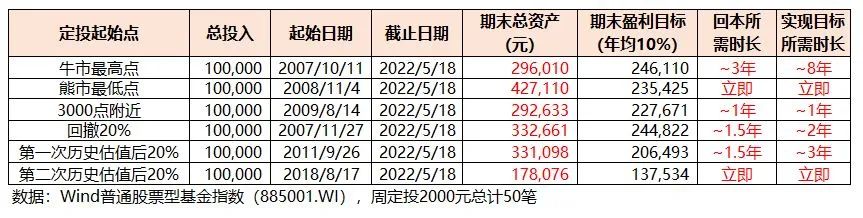 | 定投起始点 | 总投入 | 起始日期 | 截止日期 | 期末总资产（元） | 期末盈利目标（年均10%） | 回本所需时长 | 实现目标所需时长 |
|---|---|---|---|---|---|---|---|
| 牛市最高点 | 100,000 | 2007/10/11 | 2022/5/18 | 296,010 | 246,110 | ~3年 | ~8年 |
| 熊市最低点 | 100,000 | 2008/11/4 | 2022/5/18 | 427,110 | 235,425 | 立即 | 立即 |
| 3000点附近 | 100,000 | 2009/8/14 | 2022/5/18 | 292,633 | 227,671 | ~1年 | ~1年 |
| 回撤20% | 100,000 | 2007/11/27 | 2022/5/18 | 332,661 | 244,822 | ~1.5年 | ~2年 |
| 第一次历史估值后20% | 100,000 | 2011/9/26 | 2022/5/18 | 331,098 | 206,493 | ~1.5年 | ~3年 |
| 第二次历史估值后20% | 100,000 | 2018/8/17 | 2022/5/18 | 178,076 | 137,534 | 立即 | 立即 |

数据：Wind普通股票型基金指数（885001.WI），周定投2000元总计50笔